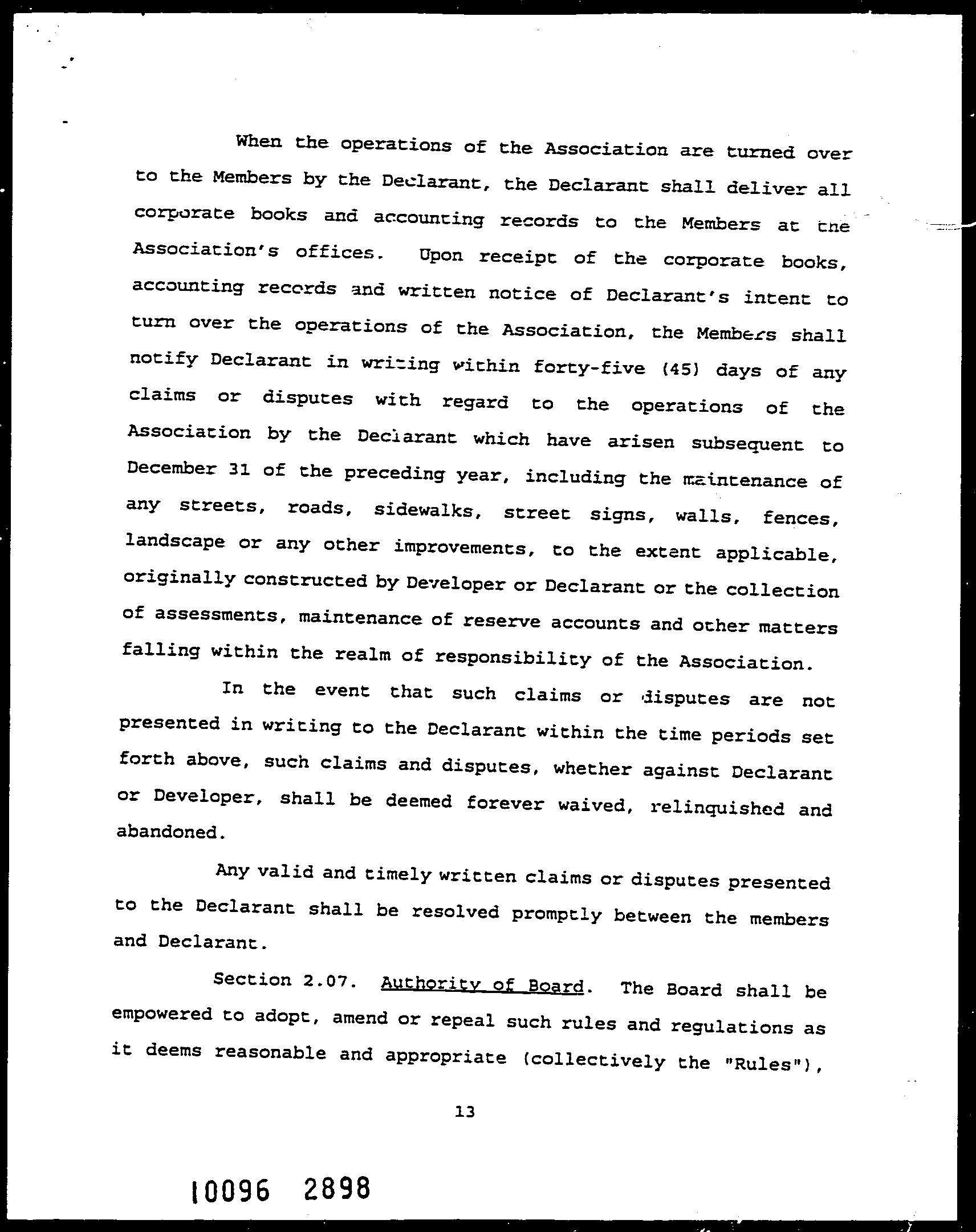 When the operations of the Association are turned over to the Members by the Declarant, the Declarant shall deliver all corporate books and accounting records to the Members at the Association's offices. Upon receipt of the corporate books, accounting records and written notice of Declarant's intent to turn over the operations of the Association, the Members shall notify Declarant in writing within forty-five (45) days of any claims or disputes with regard to the operations of the Association by the Declarant which have arisen subsequent to December 31 of the preceding year, including the maintenance of any streets, roads, sidewalks, street signs, walls, fences, landscape or any other improvements, to the extent applicable, originally constructed by Developer or Declarant or the collection of assessments, maintenance of reserve accounts and other matters falling within the realm of responsibility of the Association.

In the event that such claims or disputes are not presented in writing to the Declarant within the time periods set forth above, such claims and disputes, whether against Declarant or Developer, shall be deemed forever waived, relinquished and abandoned.

Any valid and timely written claims or disputes presented to the Declarant shall be resolved promptly between the members and Declarant.

Section 2.07. Authority of Board. The Board shall be empowered to adopt, amend or repeal such rules and regulations as it deems reasonable and appropriate (collectively the "Rules"),

13

10096 2898